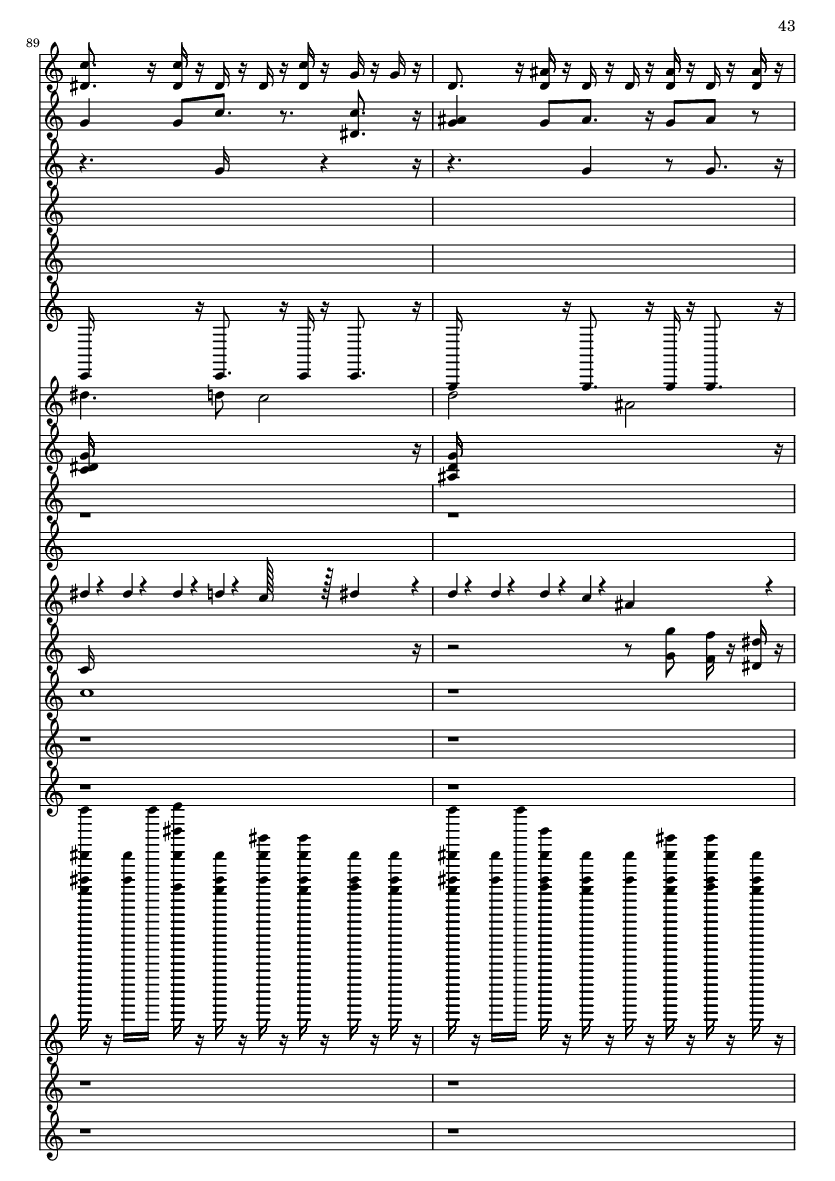 43

89